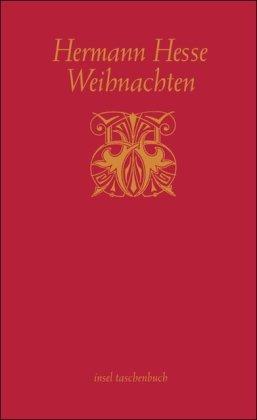 Hermann Hesse
Weihnachten

insel taschenbuch